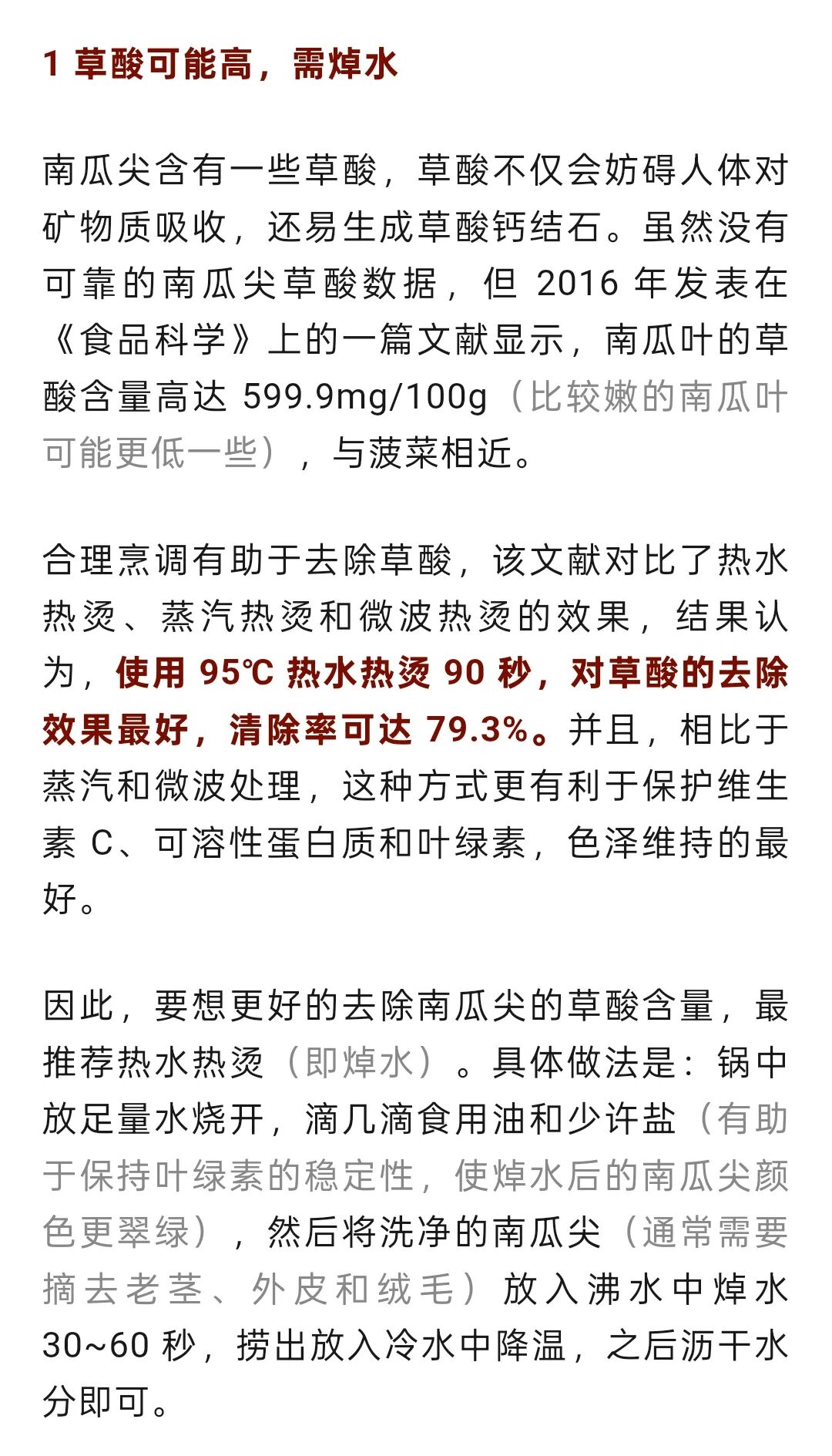 1 草酸可能高，需焯水

南瓜尖含有一些草酸，草酸不仅会妨碍人体对矿物质吸收，还易生成草酸钙结石。虽然没有可靠的南瓜尖草酸数据，但 2016 年发表在《食品科学》上的一篇文献显示，南瓜叶的草酸含量高达 599.9mg/100g（比较嫩的南瓜叶可能更低一些），与菠菜相近。

合理烹调有助于去除草酸，该文献对比了热水热烫、蒸汽热烫和微波热烫的效果，结果认为，使用 95℃ 热水热烫 90 秒，对草酸的去除效果最好，清除率可达 79.3%。并且，相比于蒸汽和微波处理，这种方式更有利于保护维生素 C、可溶性蛋白质和叶绿素，色泽维持的最好。

因此，要想更好的去除南瓜尖的草酸含量，最推荐热水热烫（即焯水）。具体做法是：锅中放足量水烧开，滴几滴食用油和少许盐（有助于保持叶绿素的稳定性，使焯水后的南瓜尖颜色更翠绿），然后将洗净的南瓜尖（通常需要摘去老茎、外皮和绒毛）放入沸水中焯水 30~60 秒，捞出放入冷水中降温，之后沥干水分即可。